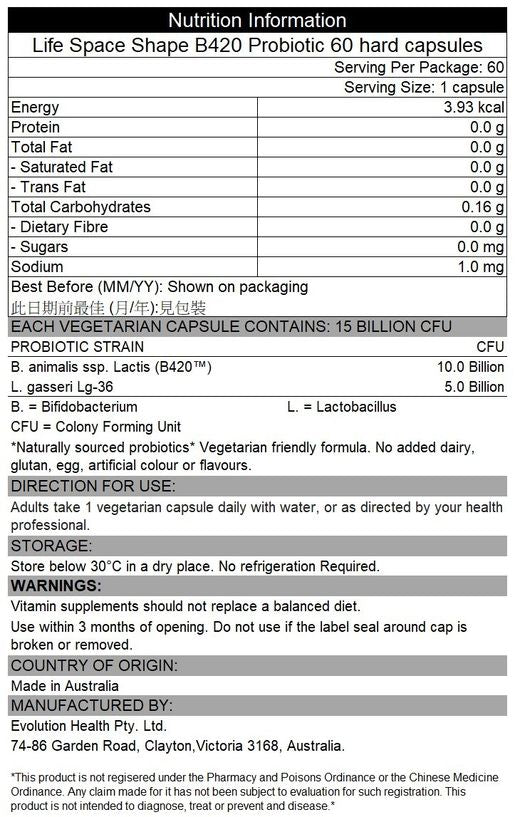 Nutrition Information

Life Space Shape B420 Probiotic 60 hard capsules

Serving Per Package: 60

Serving Size: 1 capsule

| | |
|---|---|
| Energy | 3.93 kcal |
| Protein | 0.0 g |
| Total Fat | 0.0 g |
| - Saturated Fat | 0.0 g |
| - Trans Fat | 0.0 g |
| Total Carbohydrates | 0.16 g |
| - Dietary Fibre | 0.0 g |
| - Sugars | 0.0 mg |
| Sodium | 1.0 mg |

Best Before (MM/YY): Shown on packaging
此日期前最佳 (月/年):見包裝

EACH VEGETARIAN CAPSULE CONTAINS: 15 BILLION CFU

| PROBIOTIC STRAIN | CFU |
|---|---|
| B. animalis ssp. Lactis (B420™) | 10.0 Billion |
| L. gasseri Lg-36 | 5.0 Billion |

B. = Bifidobacterium L. = Lactobacillus

CFU = Colony Forming Unit

*Naturally sourced probiotics* Vegetarian friendly formula. No added dairy, glutan, egg, artificial colour or flavours.

DIRECTION FOR USE:

Adults take 1 vegetarian capsule daily with water, or as directed by your health professional.

STORAGE:

Store below 30°C in a dry place. No refrigeration Required.

WARNINGS:

Vitamin supplements should not replace a balanced diet.

Use within 3 months of opening. Do not use if the label seal around cap is broken or removed.

COUNTRY OF ORIGIN:

Made in Australia

MANUFACTURED BY:

Evolution Health Pty. Ltd.

74-86 Garden Road, Clayton,Victoria 3168, Australia.

*This product is not regisered under the Pharmacy and Poisons Ordinance or the Chinese Medicine Ordinance. Any claim made for it has not been subject to evaluation for such registration. This product is not intended to diagnose, treat or prevent and disease.*